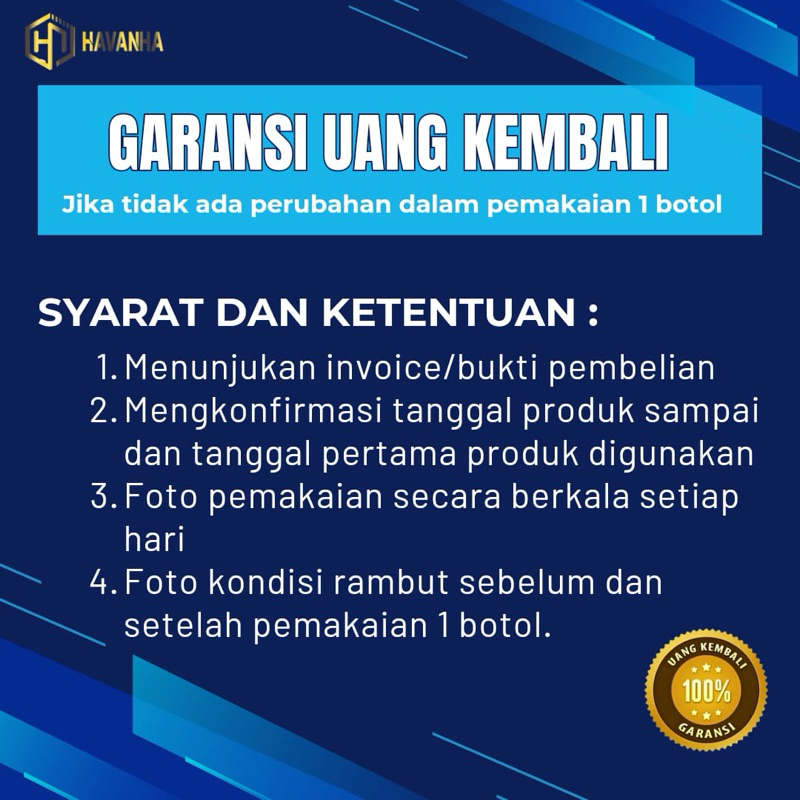 HAVANHA

GARANSI UANG KEMBALI

Jika tidak ada perubahan dalam pemakaian 1 botol

SYARAT DAN KETENTUAN :

1. Menunjukan invoice/bukti pembelian
2. Mengkonfirmasi tanggal produk sampai dan tanggal pertama produk digunakan
3. Foto pemakaian secara berkala setiap hari
4. Foto kondisi rambut sebelum dan setelah pemakaian 1 botol.

UANG KEMBALI
100%
GARANSI